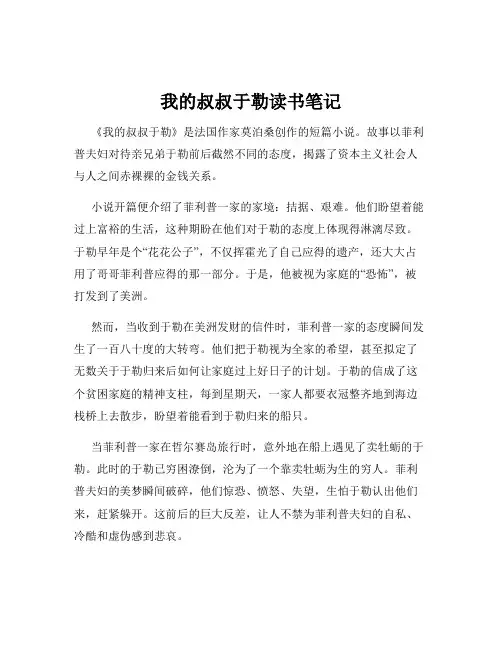 我的叔叔于勒读书笔记

《我的叔叔于勒》是法国作家莫泊桑创作的短篇小说。故事以菲利普夫妇对待亲兄弟于勒前后截然不同的态度，揭露了资本主义社会人与人之间赤裸裸的金钱关系。

小说开篇便介绍了菲利普一家的家境：拮据、艰难。他们盼望着能过上富裕的生活，这种期盼在他们对于勒的态度上体现得淋漓尽致。于勒早年是个“花花公子”，不仅挥霍光了自己应得的遗产，还大大占用了哥哥菲利普应得的那一部分。于是，他被视为家庭的“恐怖”，被打发到了美洲。

然而，当收到于勒在美洲发财的信件时，菲利普一家的态度瞬间发生了一百八十度的大转弯。他们把于勒视为全家的希望，甚至拟定了无数关于于勒归来后如何让家庭过上好日子的计划。于勒的信成了这个贫困家庭的精神支柱，每到星期天，一家人都要衣冠整齐地到海边栈桥上去散步，盼望着能看到于勒归来的船只。

当菲利普一家在哲尔赛岛旅行时，意外地在船上遇见了卖牡蛎的于勒。此时的于勒已穷困潦倒，沦为了一个靠卖牡蛎为生的穷人。菲利普夫妇的美梦瞬间破碎，他们惊恐、愤怒、失望，生怕于勒认出他们来，赶紧躲开。这前后的巨大反差，让人不禁为菲利普夫妇的自私、冷酷和虚伪感到悲哀。